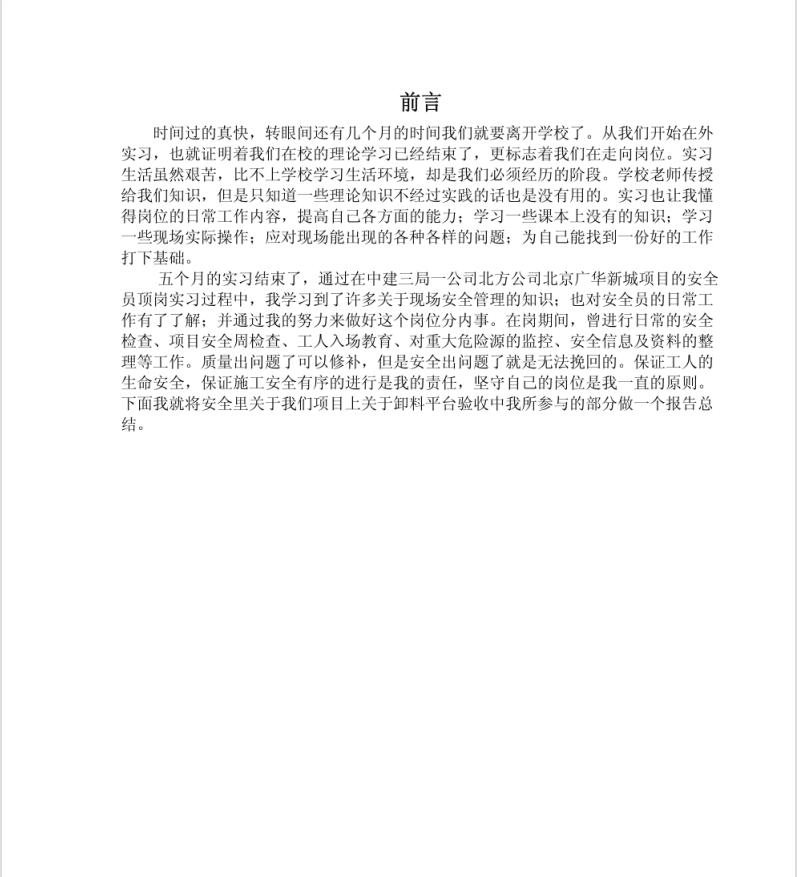 前言

时间过的真快，转眼间还有几个月的时间我们就要离开学校了。从我们开始在外实习，也就证明着我们在校的理论学习已经结束了，更标志着我们在走向岗位。实习生活虽然艰苦，比不上学校学习生活环境，却是我们必须经历的阶段。学校老师传授给我们知识，但是只知道一些理论知识不经过实践的话也是没有用的。实习也让我懂得岗位的日常工作内容，提高自己各方面的能力；学习一些课本上没有的知识；学习一些现场实际操作；应对现场能出现的各种各样的问题；为自己能找到一份好的工作打下基础。

五个月的实习结束了，通过在中建三局一公司北方公司北京广华新城项目的安全员顶岗实习过程中，我学习到了许多关于现场安全管理的知识；也对安全员的日常工作有了了解；并通过我的努力来做好这个岗位分内事。在岗期间，曾进行日常的安全检查、项目安全周检查、工人入场教育、对重大危险源的监控、安全信息及资料的整理等工作。质量出问题了可以修补，但是安全出问题了就是无法挽回的。保证工人的生命安全，保证施工安全有序的进行是我的责任，坚守自己的岗位是我一直的原则。下面我就将安全里关于我们项目上关于卸料平台验收中我所参与的部分做一个报告总结。